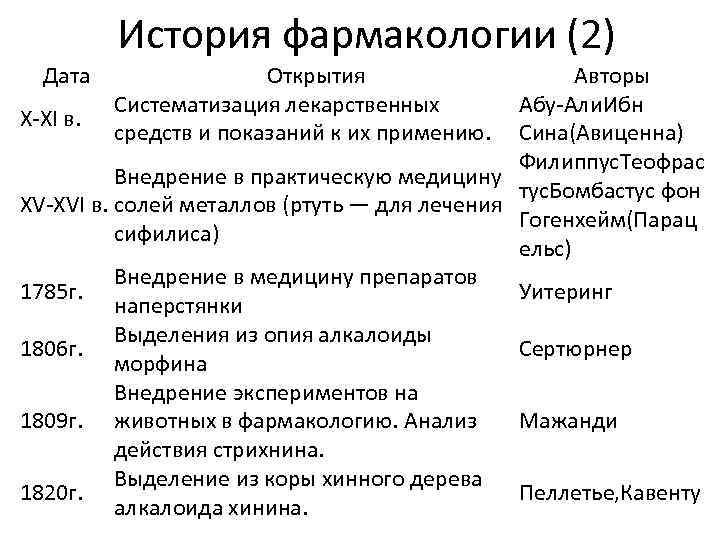 История фармакологии (2)

| Дата | Открытия | Авторы |
|---|---|---|
| X-XI в. | Систематизация лекарственных средств и показаний к их применению. | Абу-АлиИбн Сина(Авиценна) |
| XV-XVI в. | Внедрение в практическую медицину солей металлов (ртуть — для лечения сифилиса) | ФилиппусТеофрастусБомбастус фон Гогенхейм(Парацельс) |
| 1785г. | Внедрение в медицину препаратов наперстянки | Уитеринг |
| 1806г. | Выделения из опия алкалоиды морфина | Сертюрнер |
| 1809г. | Внедрение экспериментов на животных в фармакологию. Анализ действия стрихнина. | Мажанди |
| 1820г. | Выделение из коры хинного дерева алкалоида хинина. | Пеллетье,Кавенту |